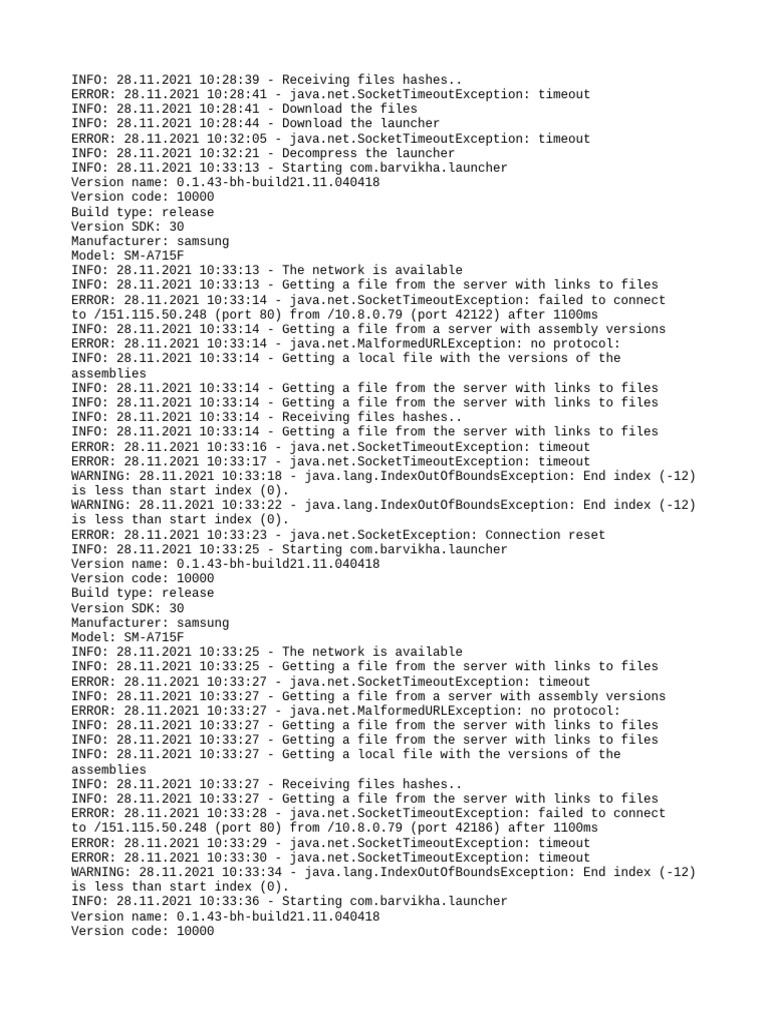 INFO: 28.11.2021 10:28:39 - Receiving files hashes..
ERROR: 28.11.2021 10:28:41 - java.net.SocketTimeoutException: timeout
INFO: 28.11.2021 10:28:41 - Download the files
INFO: 28.11.2021 10:28:44 - Download the launcher
ERROR: 28.11.2021 10:32:05 - java.net.SocketTimeoutException: timeout
INFO: 28.11.2021 10:32:21 - Decompress the launcher
INFO: 28.11.2021 10:33:13 - Starting com.barvikha.launcher
Version name: 0.1.43-bh-build21.11.040418
Version code: 10000
Build type: release
Version SDK: 30
Manufacturer: samsung
Model: SM-A715F
INFO: 28.11.2021 10:33:13 - The network is available
INFO: 28.11.2021 10:33:13 - Getting a file from the server with links to files
ERROR: 28.11.2021 10:33:14 - java.net.SocketTimeoutException: failed to connect to /151.115.50.248 (port 80) from /10.8.0.79 (port 42122) after 1100ms
INFO: 28.11.2021 10:33:14 - Getting a file from a server with assembly versions
ERROR: 28.11.2021 10:33:14 - java.net.MalformedURLException: no protocol:
INFO: 28.11.2021 10:33:14 - Getting a local file with the versions of the assemblies
INFO: 28.11.2021 10:33:14 - Getting a file from the server with links to files
INFO: 28.11.2021 10:33:14 - Getting a file from the server with links to files
INFO: 28.11.2021 10:33:14 - Receiving files hashes..
INFO: 28.11.2021 10:33:14 - Getting a file from the server with links to files
ERROR: 28.11.2021 10:33:16 - java.net.SocketTimeoutException: timeout
ERROR: 28.11.2021 10:33:17 - java.net.SocketTimeoutException: timeout
WARNING: 28.11.2021 10:33:18 - java.lang.IndexOutOfBoundsException: End index (-12) is less than start index (0).
WARNING: 28.11.2021 10:33:22 - java.lang.IndexOutOfBoundsException: End index (-12) is less than start index (0).
ERROR: 28.11.2021 10:33:23 - java.net.SocketException: Connection reset
INFO: 28.11.2021 10:33:25 - Starting com.barvikha.launcher
Version name: 0.1.43-bh-build21.11.040418
Version code: 10000
Build type: release
Version SDK: 30
Manufacturer: samsung
Model: SM-A715F
INFO: 28.11.2021 10:33:25 - The network is available
INFO: 28.11.2021 10:33:25 - Getting a file from the server with links to files
ERROR: 28.11.2021 10:33:27 - java.net.SocketTimeoutException: timeout
INFO: 28.11.2021 10:33:27 - Getting a file from a server with assembly versions
ERROR: 28.11.2021 10:33:27 - java.net.MalformedURLException: no protocol:
INFO: 28.11.2021 10:33:27 - Getting a file from the server with links to files
INFO: 28.11.2021 10:33:27 - Getting a file from the server with links to files
INFO: 28.11.2021 10:33:27 - Getting a local file with the versions of the assemblies
INFO: 28.11.2021 10:33:27 - Receiving files hashes..
INFO: 28.11.2021 10:33:27 - Getting a file from the server with links to files
ERROR: 28.11.2021 10:33:28 - java.net.SocketTimeoutException: failed to connect to /151.115.50.248 (port 80) from /10.8.0.79 (port 42186) after 1100ms
ERROR: 28.11.2021 10:33:29 - java.net.SocketTimeoutException: timeout
ERROR: 28.11.2021 10:33:30 - java.net.SocketTimeoutException: timeout
WARNING: 28.11.2021 10:33:34 - java.lang.IndexOutOfBoundsException: End index (-12) is less than start index (0).
INFO: 28.11.2021 10:33:36 - Starting com.barvikha.launcher
Version name: 0.1.43-bh-build21.11.040418
Version code: 10000